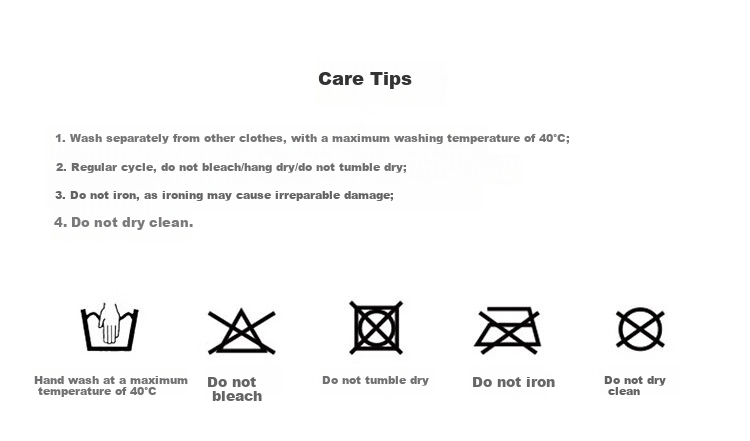 Care Tips

1. Wash separately from other clothes, with a maximum washing temperature of 40°C;

2. Regular cycle, do not bleach/hang dry/do not tumble dry;

3. Do not iron, as ironing may cause irreparable damage;

4. Do not dry clean.

Hand wash at a maximum temperature of 40°C

Do not bleach

Do not tumble dry

Do not iron

Do not dry clean